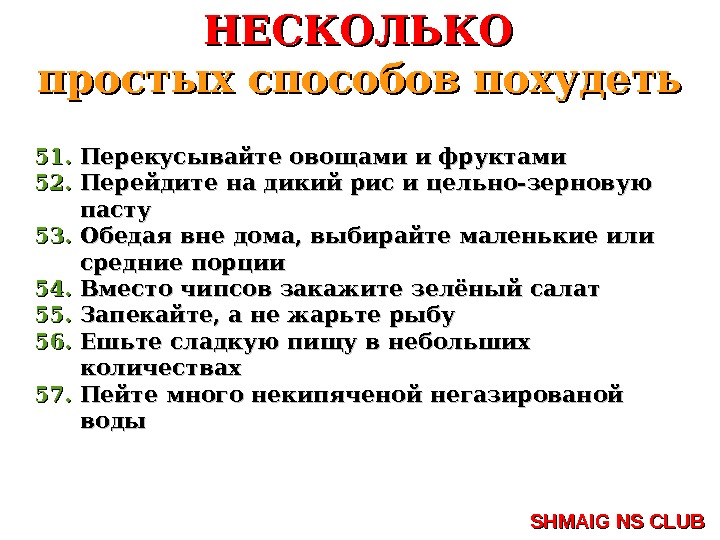 НЕСКОЛЬКО
простых способов похудеть

51. Перекусывайте овощами и фруктами
52. Перейдите на дикий рис и цельно-зерновую пасту
53. Обедая вне дома, выбирайте маленькие или средние порции
54. Вместо чипсов закажите зелёный салат
55. Запекайте, а не жарьте рыбу
56. Ешьте сладкую пищу в небольших количествах
57. Пейте много некипяченой негазированой воды

SHMAIG NS CLUB